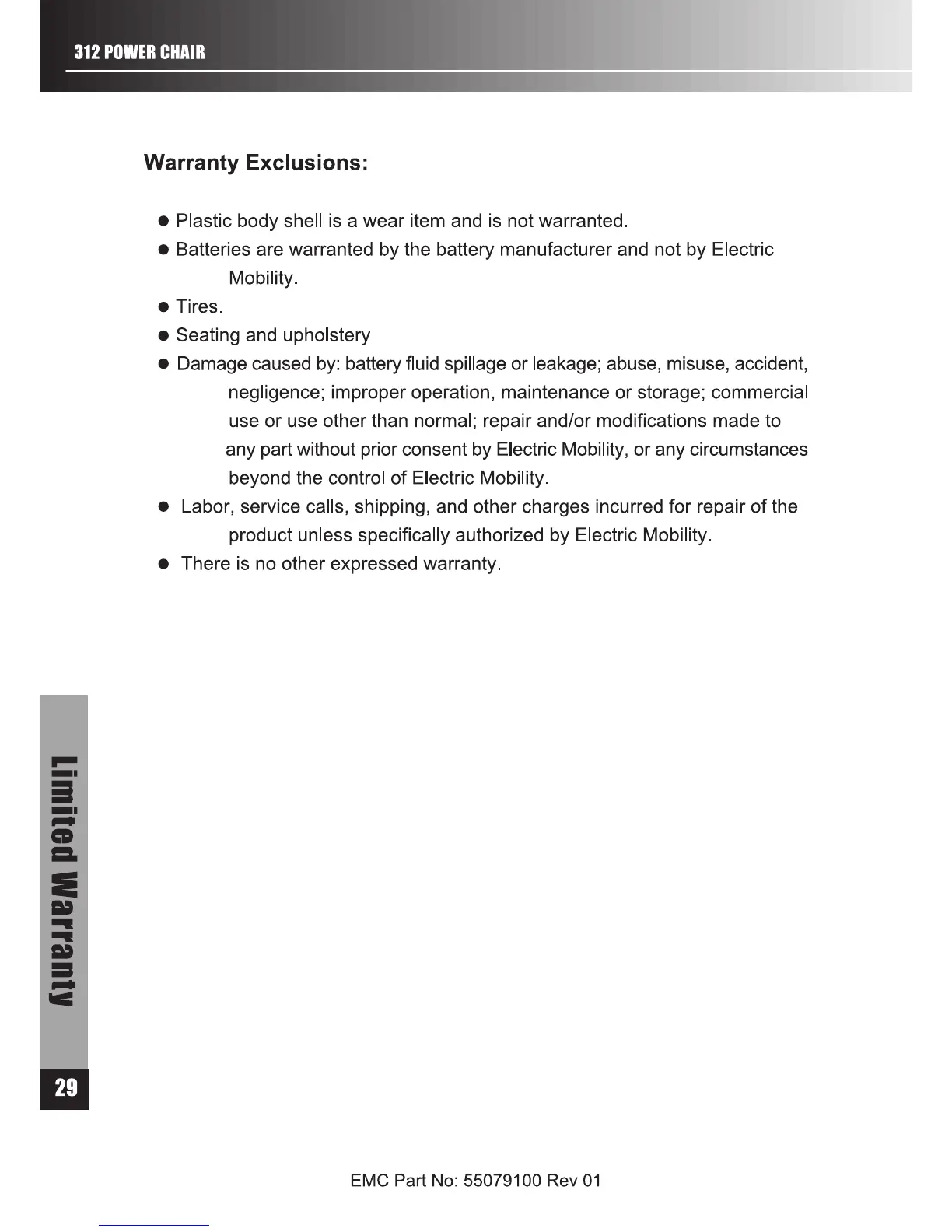 312 POWER CHAIR

Warranty Exclusions:

● Plastic body shell is a wear item and is not warranted.
● Batteries are warranted by the battery manufacturer and not by Electric Mobility.
● Tires.
● Seating and upholstery
● Damage caused by: battery fluid spillage or leakage; abuse, misuse, accident, negligence; improper operation, maintenance or storage; commercial use or use other than normal; repair and/or modifications made to any part without prior consent by Electric Mobility, or any circumstances beyond the control of Electric Mobility.
● Labor, service calls, shipping, and other charges incurred for repair of the product unless specifically authorized by Electric Mobility.
● There is no other expressed warranty.

Limited Warranty

29

EMC Part No: 55079100 Rev 01